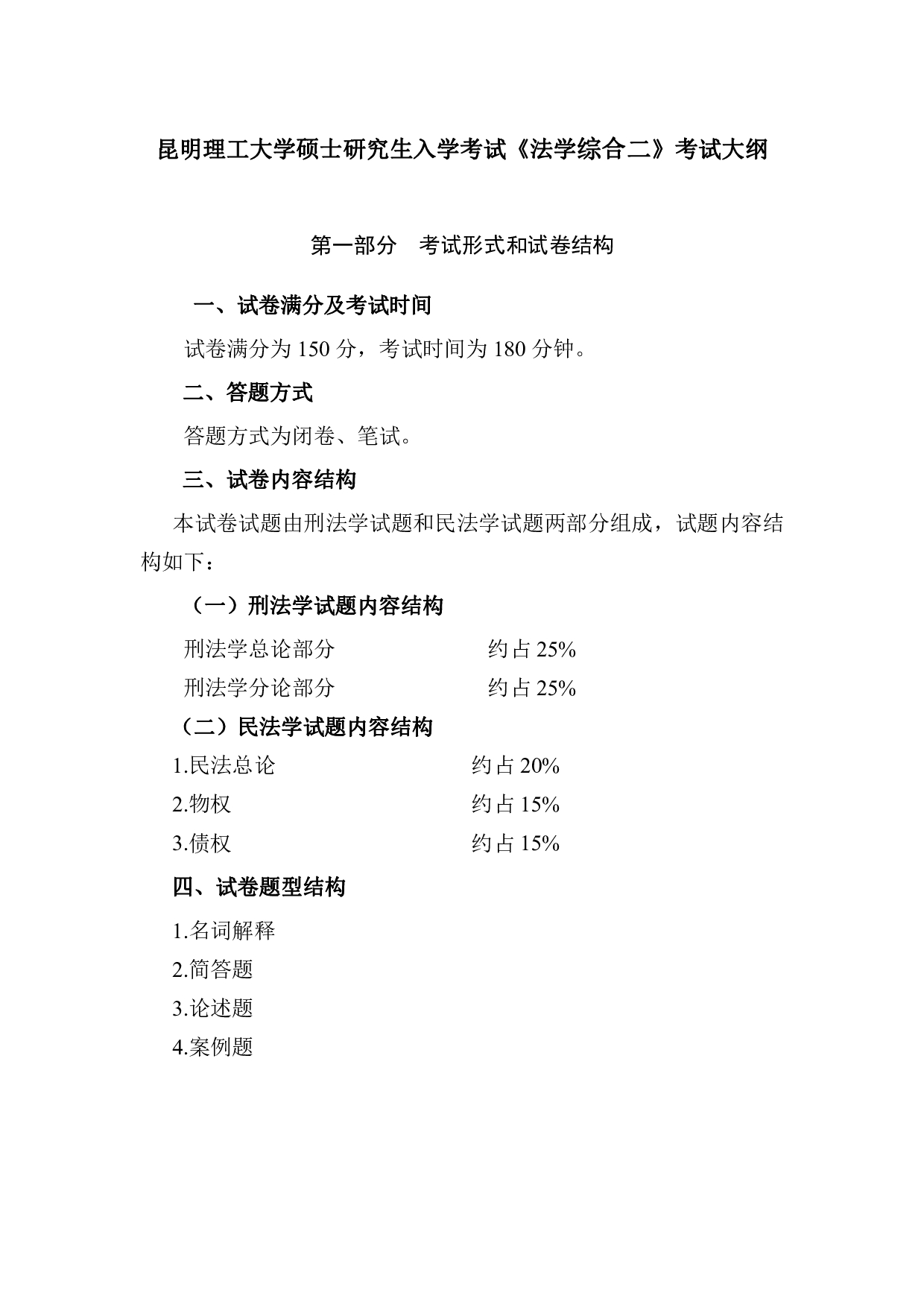 昆明理工大学硕士研究生入学考试《法学综合二》考试大纲

第一部分　考试形式和试卷结构

一、试卷满分及考试时间

试卷满分为 150 分，考试时间为 180 分钟。

二、答题方式

答题方式为闭卷、笔试。

三、试卷内容结构

本试卷试题由刑法学试题和民法学试题两部分组成，试题内容结构如下：

（一）刑法学试题内容结构

刑法学总论部分　　约占 25%

刑法学分论部分　　约占 25%

（二）民法学试题内容结构

1.民法总论　　约占 20%

2.物权　　约占 15%

3.债权　　约占 15%

四、试卷题型结构

1.名词解释

2.简答题

3.论述题

4.案例题